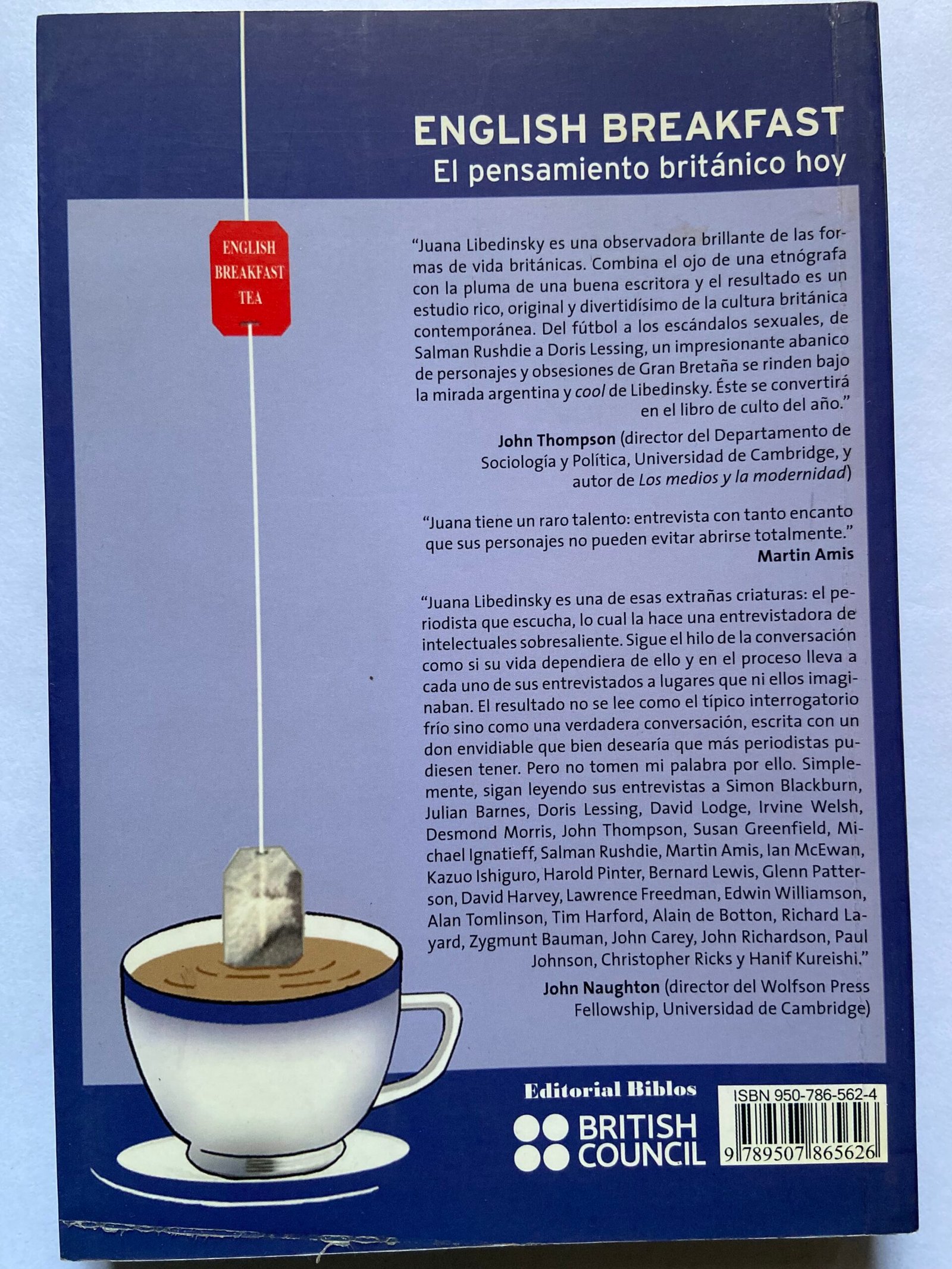 ENGLISH BREAKFAST
El pensamiento británico hoy

ENGLISH
BREAKFAST
TEA

"Juana Libedinsky es una observadora brillante de las formas de vida británicas. Combina el ojo de una etnógrafa con la pluma de una buena escritora y el resultado es un estudio rico, original y divertidísimo de la cultura británica contemporánea. Del fútbol a los escándalos sexuales, de Salman Rushdie a Doris Lessing, un impresionante abanico de personajes y obsesiones de Gran Bretaña se rinden bajo la mirada argentina y cool de Libedinsky. Éste se convertirá en el libro de culto del año."

John Thompson (director del Departamento de Sociología y Política, Universidad de Cambridge, y autor de Los medios y la modernidad)

"Juana tiene un raro talento: entrevista con tanto encanto que sus personajes no pueden evitar abrirse totalmente."
Martin Amis

"Juana Libedinsky es una de esas extrañas criaturas: el periodista que escucha, lo cual la hace una entrevistadora de intelectuales sobresaliente. Sigue el hilo de la conversación como si su vida dependiera de ello y en el proceso lleva a cada uno de sus entrevistados a lugares que ni ellos imaginaban. El resultado no se lee como el típico interrogatorio frío sino como una verdadera conversación, escrita con un don envidiable que bien desearía que más periodistas pudiesen tener. Pero no tomen mi palabra por ello. Simplemente, sigan leyendo sus entrevistas a Simon Blackburn, Julian Barnes, Doris Lessing, David Lodge, Irvine Welsh, Desmond Morris, John Thompson, Susan Greenfield, Michael Ignatieff, Salman Rushdie, Martin Amis, Ian McEwan, Kazuo Ishiguro, Harold Pinter, Bernard Lewis, Glenn Patterson, David Harvey, Lawrence Freedman, Edwin Williamson, Alan Tomlinson, Tim Harford, Alain de Botton, Richard Layard, Zygmunt Bauman, John Carey, John Richardson, Paul Johnson, Christopher Ricks y Hanif Kureishi."

John Naughton (director del Wolfson Press Fellowship, Universidad de Cambridge)

Editorial Biblos

BRITISH
COUNCIL

ISBN 950-786-562-4
9 789507 865626